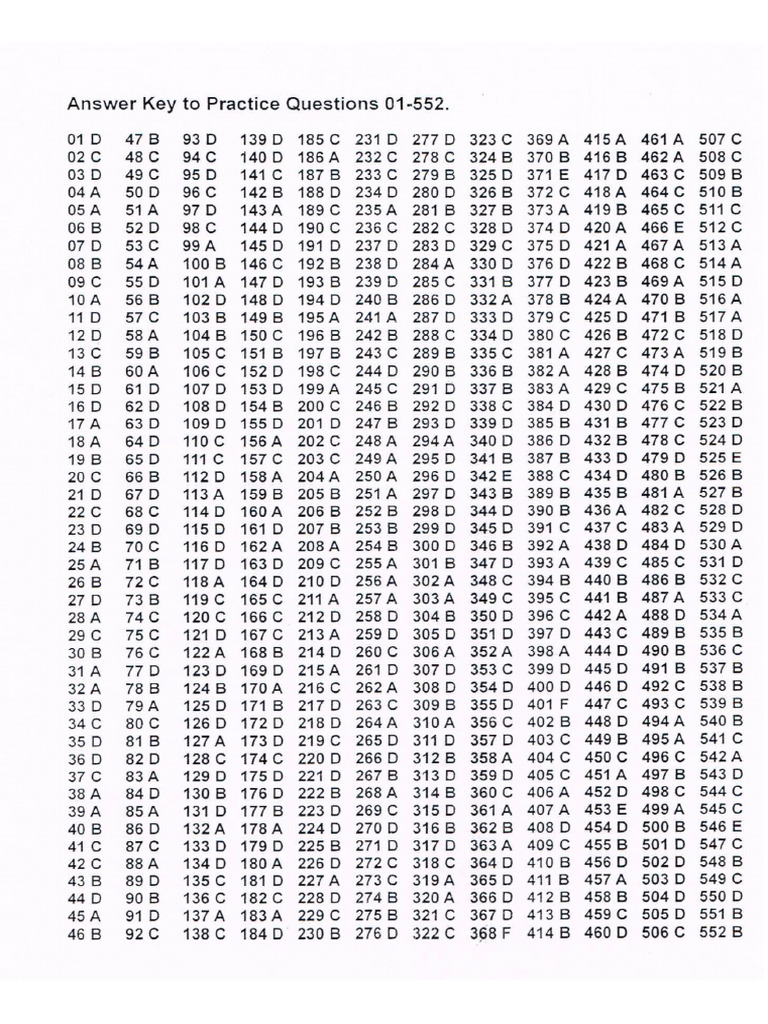 Answer Key to Practice Questions 01-552.

01 D
02 C
03 D
04 A
05 A
06 B
07 D
08 B
09 C
10 A
11 D
12 D
13 C
14 B
15 D
16 D
17 A
18 A
19 B
20 C
21 D
22 C
23 D
24 B
25 A
26 B
27 D
28 A
29 C
30 B
31 A
32 A
33 D
34 C
35 D
36 D
37 C
38 A
39 A
40 B
41 C
42 C
43 B
44 D
45 A
46 B

47 B
48 C
49 C
50 D
51 A
52 D
53 C
54 A
55 D
56 B
57 C
58 A
59 B
60 A
61 D
62 D
63 D
64 D
65 D
66 B
67 D
68 C
69 D
70 C
71 B
72 C
73 B
74 C
75 C
76 C
77 D
78 B
79 A
80 C
81 B
82 D
83 A
84 D
85 A
86 D
87 C
88 A
89 D
90 B
91 D
92 C

93 D
94 C
95 D
96 C
97 D
98 C
99 A
100 B
101 A
102 D
103 B
104 B
105 C
106 C
107 D
108 D
109 D
110 C
111 C
112 D
113 A
114 D
115 D
116 D
117 D
118 A
119 C
120 C
121 D
122 A
123 D
124 B
125 D
126 D
127 A
128 C
129 D
130 B
131 D
132 A
133 D
134 D
135 C
136 C
137 A
138 C

139 D
140 D
141 C
142 B
143 A
144 D
145 D
146 C
147 D
148 D
149 B
150 C
151 B
152 D
153 D
154 B
155 D
156 A
157 C
158 A
159 B
160 A
161 D
162 A
163 D
164 D
165 C
166 C
167 C
168 B
169 D
170 A
171 B
172 D
173 D
174 C
175 D
176 D
177 B
178 A
179 D
180 A
181 D
182 C
183 A
184 D

185 C
186 A
187 B
188 D
189 C
190 C
191 D
192 B
193 B
194 D
195 A
196 B
197 B
198 C
199 A
200 C
201 D
202 C
203 C
204 A
205 B
206 B
207 B
208 A
209 C
210 D
211 A
212 D
213 A
214 D
215 A
216 C
217 D
218 D
219 C
220 D
221 D
222 B
223 D
224 D
225 B
226 D
227 A
228 D
229 C
230 B

231 D
232 C
233 C
234 D
235 A
236 C
237 D
238 D
239 D
240 B
241 A
242 B
243 C
244 D
245 C
246 B
247 B
248 A
249 A
250 A
251 A
252 B
253 B
254 B
255 A
256 A
257 A
258 D
259 D
260 C
261 D
262 A
263 C
264 A
265 D
266 D
267 B
268 A
269 C
270 D
271 D
272 C
273 C
274 B
275 B
276 D

277 D
278 C
279 B
280 D
281 B
282 C
283 D
284 A
285 C
286 D
287 D
288 C
289 B
290 B
291 D
292 D
293 D
294 A
295 D
296 D
297 D
298 D
299 D
300 D
301 B
302 A
303 A
304 B
305 D
306 A
307 D
308 D
309 B
310 A
311 D
312 B
313 D
314 B
315 D
316 B
317 D
318 C
319 A
320 A
321 C
322 C

323 C
324 B
325 D
326 B
327 B
328 D
329 C
330 D
331 B
332 A
333 D
334 D
335 C
336 B
337 B
338 C
339 D
340 D
341 B
342 E
343 B
344 D
345 D
346 B
347 D
348 C
349 C
350 D
351 D
352 A
353 C
354 D
355 D
356 C
357 D
358 A
359 D
360 C
361 A
362 B
363 A
364 D
365 D
366 D
367 D
368 F

369 A
370 B
371 E
372 C
373 A
374 D
375 D
376 D
377 D
378 B
379 C
380 C
381 A
382 A
383 A
384 D
385 B
386 D
387 B
388 C
389 B
390 B
391 C
392 A
393 A
394 B
395 C
396 C
397 D
398 A
399 D
400 D
401 F
402 B
403 C
404 C
405 C
406 A
407 A
408 D
409 C
410 B
411 B
412 B
413 B
414 B

415 A
416 B
417 D
418 A
419 B
420 A
421 A
422 B
423 B
424 A
425 D
426 B
427 C
428 B
429 C
430 D
431 B
432 B
433 D
434 D
435 B
436 A
437 C
438 D
439 C
440 B
441 B
442 A
443 C
444 D
445 D
446 D
447 C
448 D
449 B
450 C
451 A
452 D
453 E
454 D
455 B
456 D
457 A
458 B
459 C
460 D

461 A
462 A
463 C
464 C
465 C
466 E
467 A
468 C
469 A
470 B
471 B
472 C
473 A
474 D
475 B
476 C
477 C
478 C
479 D
480 B
481 A
482 C
483 A
484 D
485 C
486 B
487 A
488 D
489 B
490 B
491 B
492 C
493 C
494 A
495 A
496 C
497 B
498 C
499 A
500 B
501 D
502 D
503 D
504 D
505 D
506 C

507 C
508 C
509 B
510 B
511 C
512 C
513 A
514 A
515 D
516 A
517 A
518 D
519 B
520 B
521 A
522 B
523 D
524 D
525 E
526 B
527 B
528 D
529 D
530 A
531 D
532 C
533 C
534 A
535 B
536 C
537 B
538 B
539 B
540 B
541 C
542 A
543 D
544 C
545 C
546 E
547 C
548 B
549 C
550 D
551 B
552 B